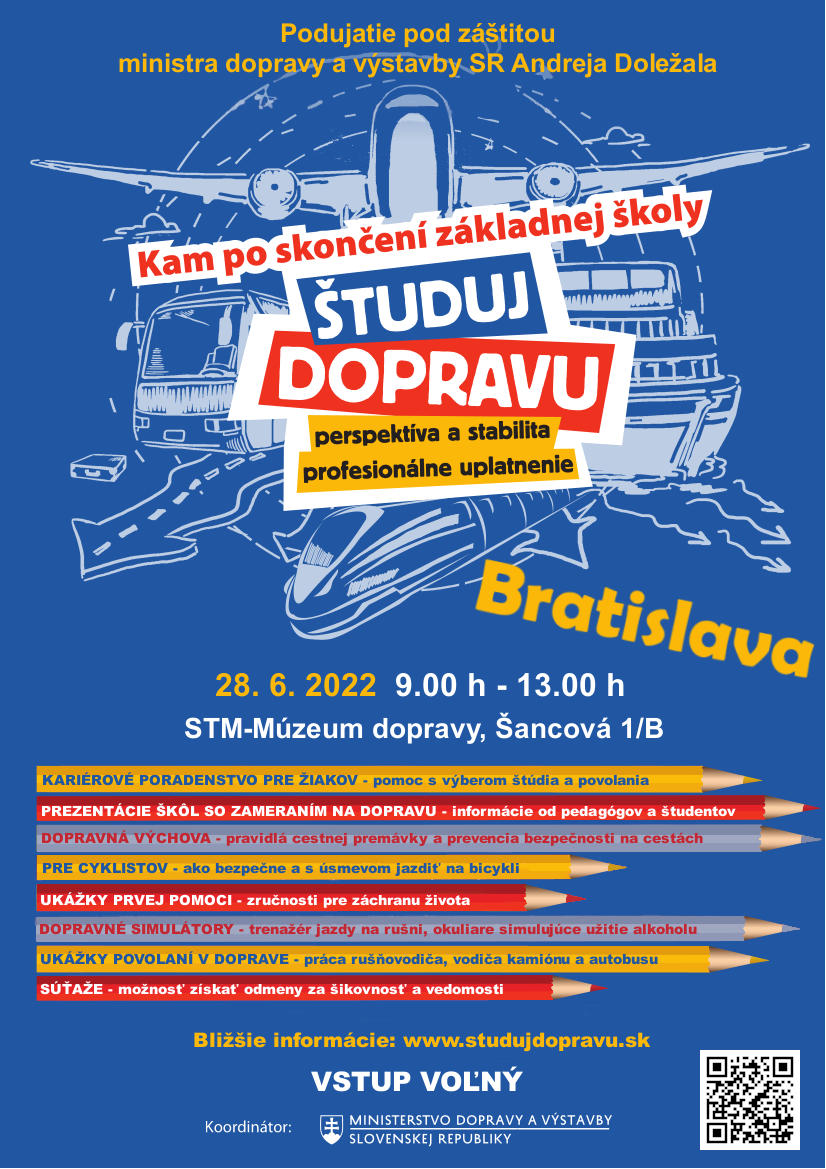 Podujatie pod záštitou
ministra dopravy a výstavby SR Andreja Doležala

Kam po skončení základnej školy
ŠTUDUJ
DOPRAVU
perspektíva a stabilita
profesionálne uplatnenie

Bratislava

28. 6. 2022 9.00 h - 13.00 h
STM-Múzeum dopravy, Šancová 1/B

KARIÉROVÉ PORADENSTVO PRE ŽIAKOV - pomoc s výberom štúdia a povolania
PREZENTÁCIE ŠKÔL SO ZAMERANÍM NA DOPRAVU - informácie od pedagógov a študentov
DOPRAVNÁ VÝCHOVA - pravidlá cestnej premávky a prevencia bezpečnosti na cestách
PRE CYKLISTOV - ako bezpečne a s úsmevom jazdiť na bicykli
UKÁŽKY PRVEJ POMOCI - zručnosti pre záchranu života
DOPRAVNÉ SIMULÁTORY - trenažér jazdy na rušni, okuliare simulujúce užitie alkoholu
UKÁŽKY POVOLANÍ V DOPRAVE - práca rušňovodiča, vodiča kamiónu a autobusu
SÚŤAŽE - možnosť získať odmeny za šikovnosť a vedomosti

Bližšie informácie: www.studujdopravu.sk

VSTUP VOĽNÝ

Koordinátor: MINISTERSTVO DOPRAVY A VÝSTAVBY SLOVENSKEJ REPUBLIKY